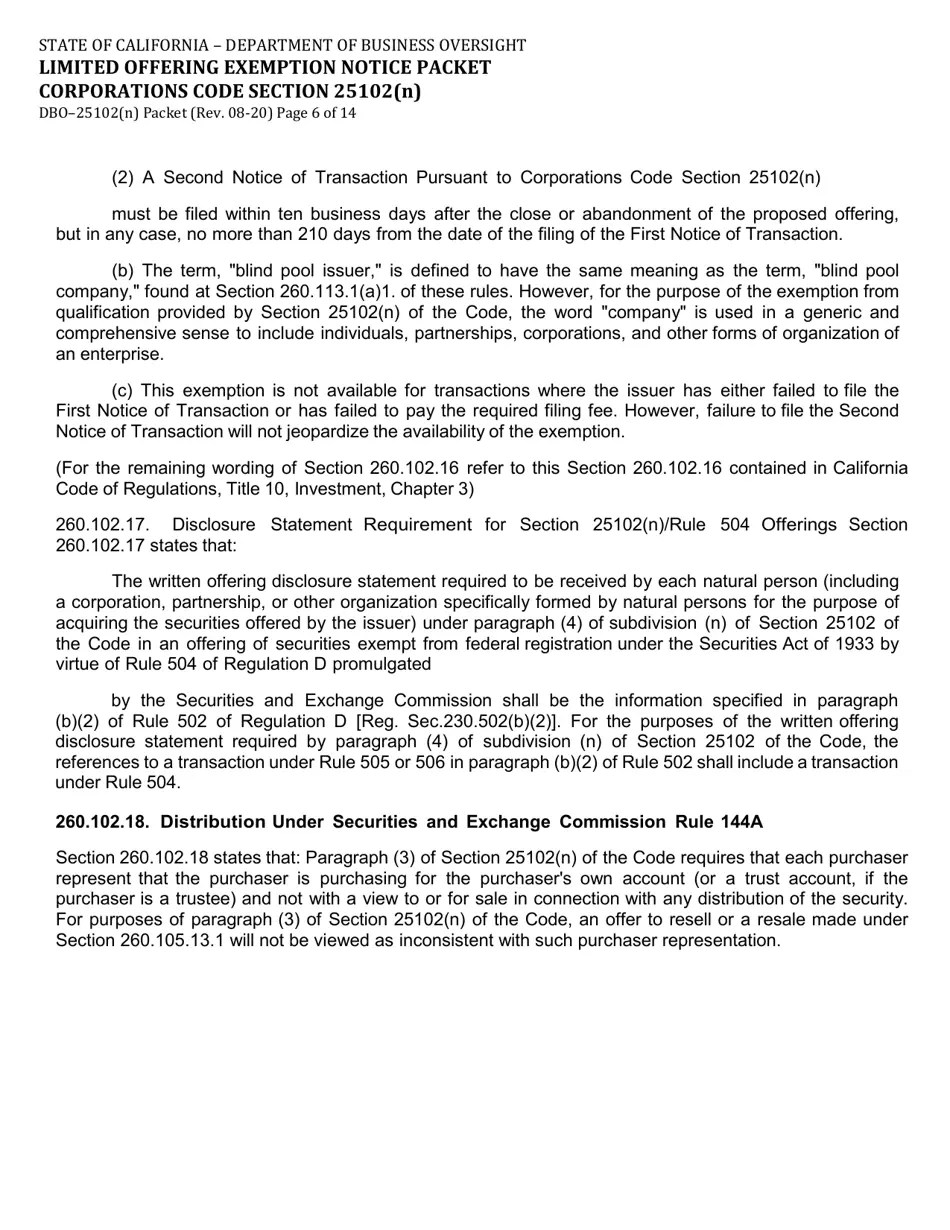 STATE OF CALIFORNIA – DEPARTMENT OF BUSINESS OVERSIGHT
LIMITED OFFERING EXEMPTION NOTICE PACKET
CORPORATIONS CODE SECTION 25102(n)
DBO–25102(n) Packet (Rev. 08-20) Page 6 of 14

(2) A Second Notice of Transaction Pursuant to Corporations Code Section 25102(n)

must be filed within ten business days after the close or abandonment of the proposed offering, but in any case, no more than 210 days from the date of the filing of the First Notice of Transaction.

(b) The term, "blind pool issuer," is defined to have the same meaning as the term, "blind pool company," found at Section 260.113.1(a)1. of these rules. However, for the purpose of the exemption from qualification provided by Section 25102(n) of the Code, the word "company" is used in a generic and comprehensive sense to include individuals, partnerships, corporations, and other forms of organization of an enterprise.

(c) This exemption is not available for transactions where the issuer has either failed to file the First Notice of Transaction or has failed to pay the required filing fee. However, failure to file the Second Notice of Transaction will not jeopardize the availability of the exemption.

(For the remaining wording of Section 260.102.16 refer to this Section 260.102.16 contained in California Code of Regulations, Title 10, Investment, Chapter 3)

260.102.17. Disclosure Statement Requirement for Section 25102(n)/Rule 504 Offerings Section 260.102.17 states that:

The written offering disclosure statement required to be received by each natural person (including a corporation, partnership, or other organization specifically formed by natural persons for the purpose of acquiring the securities offered by the issuer) under paragraph (4) of subdivision (n) of Section 25102 of the Code in an offering of securities exempt from federal registration under the Securities Act of 1933 by virtue of Rule 504 of Regulation D promulgated

by the Securities and Exchange Commission shall be the information specified in paragraph (b)(2) of Rule 502 of Regulation D [Reg. Sec.230.502(b)(2)]. For the purposes of the written offering disclosure statement required by paragraph (4) of subdivision (n) of Section 25102 of the Code, the references to a transaction under Rule 505 or 506 in paragraph (b)(2) of Rule 502 shall include a transaction under Rule 504.

260.102.18. Distribution Under Securities and Exchange Commission Rule 144A

Section 260.102.18 states that: Paragraph (3) of Section 25102(n) of the Code requires that each purchaser represent that the purchaser is purchasing for the purchaser's own account (or a trust account, if the purchaser is a trustee) and not with a view to or for sale in connection with any distribution of the security. For purposes of paragraph (3) of Section 25102(n) of the Code, an offer to resell or a resale made under Section 260.105.13.1 will not be viewed as inconsistent with such purchaser representation.